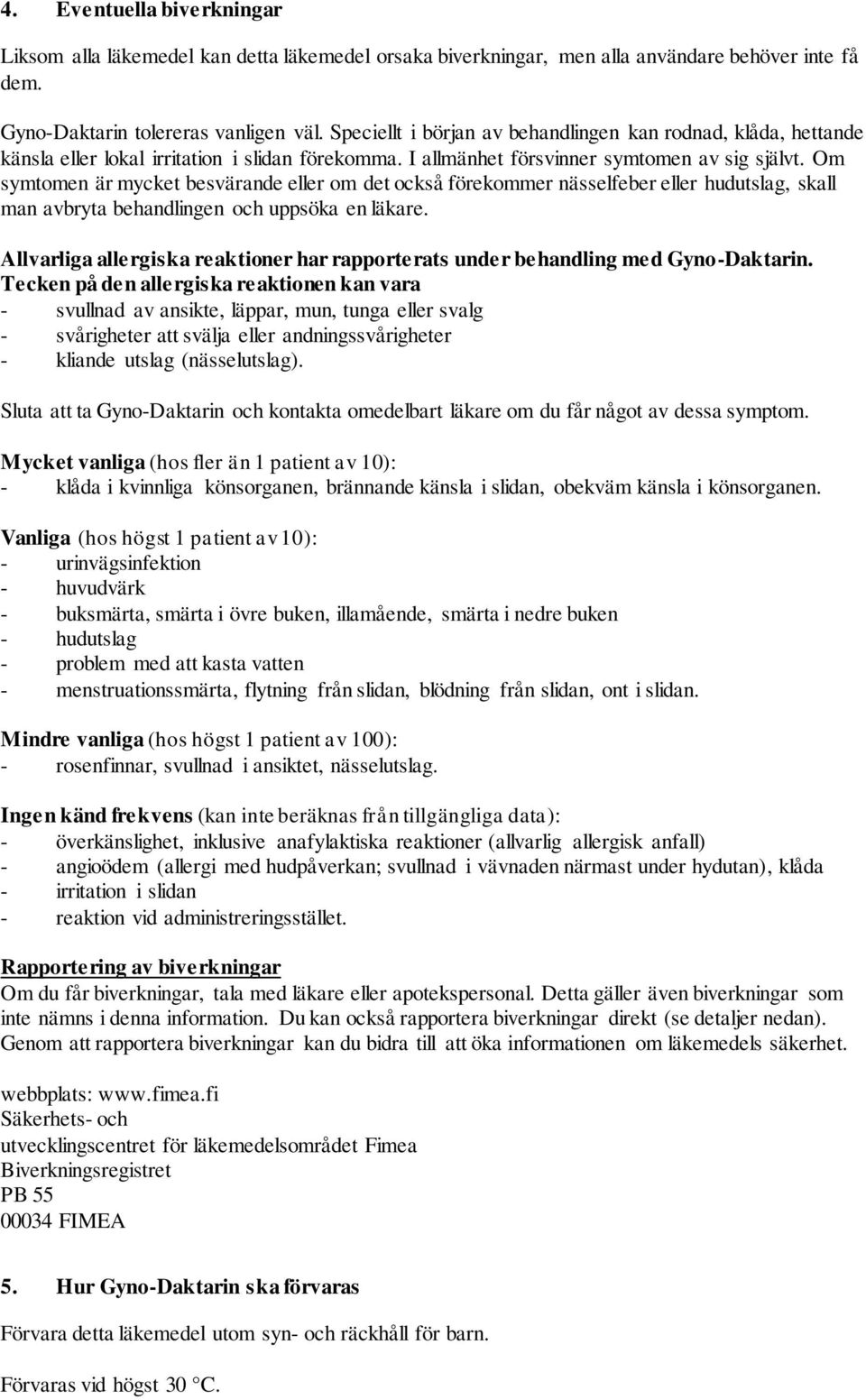 4. Eventuella biverkningar

Liksom alla läkemedel kan detta läkemedel orsaka biverkningar, men alla användare behöver inte få dem.

Gyno-Daktarin tolereras vanligen väl. Speciellt i början av behandlingen kan rodnad, klåda, hettande känsla eller lokal irritation i slidan förekomma. I allmänhet försvinner symtomen av sig självt. Om symtomen är mycket besvärande eller om det också förekommer nässelfeber eller hudutslag, skall man avbryta behandlingen och uppsöka en läkare.

Allvarliga allergiska reaktioner har rapporterats under behandling med Gyno-Daktarin. Tecken på den allergiska reaktionen kan vara
- svullnad av ansikte, läppar, mun, tunga eller svalg
- svårigheter att svälja eller andningssvårigheter
- kliande utslag (nässelutslag).

Sluta att ta Gyno-Daktarin och kontakta omedelbart läkare om du får något av dessa symptom.

Mycket vanliga (hos fler än 1 patient av 10):
- klåda i kvinnliga könsorganen, brännande känsla i slidan, obekväm känsla i könsorganen.

Vanliga (hos högst 1 patient av 10):
- urinvägsinfektion
- huvudvärk
- buksmärta, smärta i övre buken, illamående, smärta i nedre buken
- hudutslag
- problem med att kasta vatten
- menstruationssmärta, flytning från slidan, blödning från slidan, ont i slidan.

Mindre vanliga (hos högst 1 patient av 100):
- rosenfinnar, svullnad i ansiktet, nässelutslag.

Ingen känd frekvens (kan inte beräknas från tillgängliga data):
- överkänslighet, inklusive anafylaktiska reaktioner (allvarlig allergisk anfall)
- angioödem (allergi med hudpåverkan; svullnad i vävnaden närmast under hydutan), klåda
- irritation i slidan
- reaktion vid administreringsstället.

Rapportering av biverkningar
Om du får biverkningar, tala med läkare eller apotekspersonal. Detta gäller även biverkningar som inte nämns i denna information. Du kan också rapportera biverkningar direkt (se detaljer nedan). Genom att rapportera biverkningar kan du bidra till att öka informationen om läkemedels säkerhet.

webbplats: www.fimea.fi
Säkerhets- och
utvecklingscentret för läkemedelsområdet Fimea
Biverkningsregistret
PB 55
00034 FIMEA

5. Hur Gyno-Daktarin ska förvaras

Förvara detta läkemedel utom syn- och räckhåll för barn.

Förvaras vid högst 30 °C.